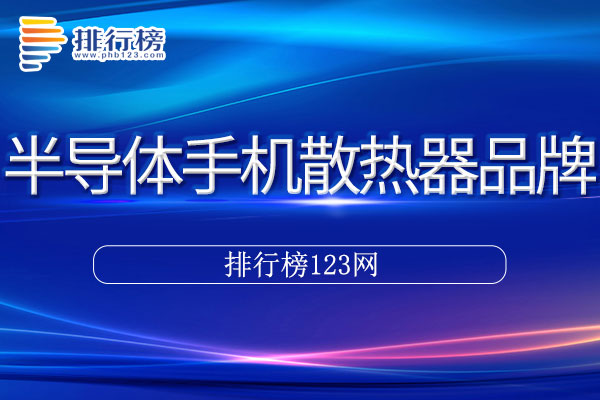 排行榜
www.phb123.com

半导体手机散热器品牌

排行榜123网